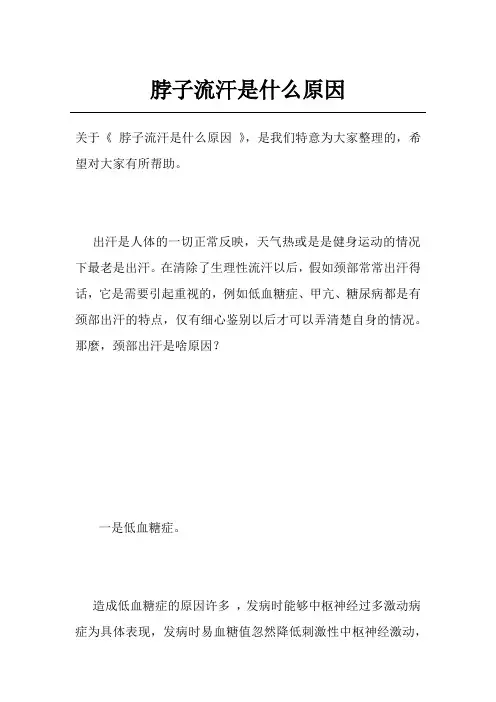 脖子流汗是什么原因

关于《 脖子流汗是什么原因 》，是我们特意为大家整理的，希望对大家有所帮助。

出汗是人体的一切正常反映，天气热或是是健身运动的情况下最老是出汗。在清除了生理性流汗以后，假如颈部常常出汗得话，它是需要引起重视的，例如低血糖症、甲亢、糖尿病都是有颈部出汗的特点，仅有细心鉴别以后才可以弄清楚自身的情况。那麽，颈部出汗是啥原因？

一是低血糖症。

造成低血糖症的原因许多 ，发病时能够中枢神经过多激动病症为具体表现，发病时易血糖值忽然降低刺激性中枢神经激动，